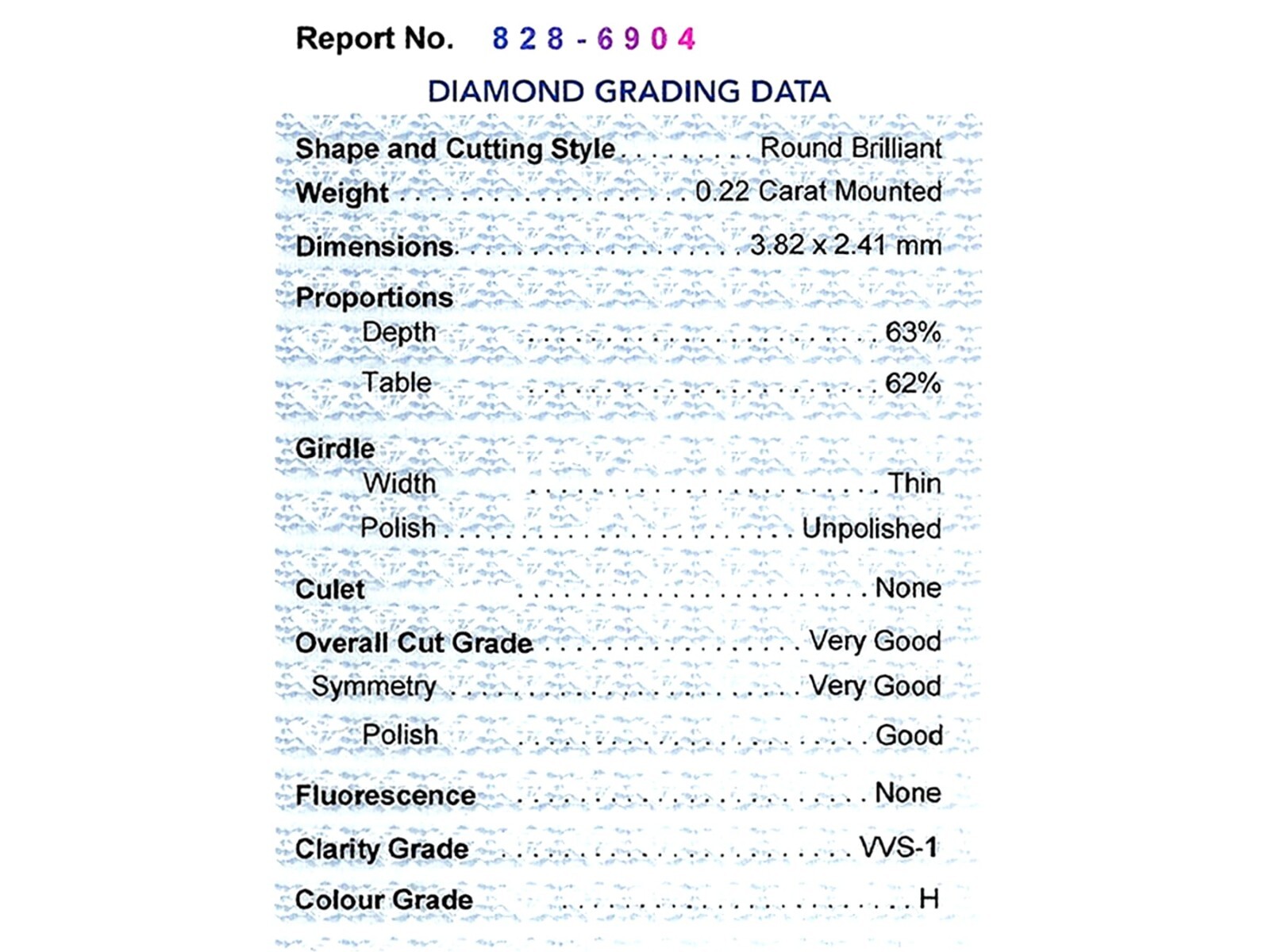 Report No. 828-6904

DIAMOND GRADING DATA

Shape and Cutting Style Round Brilliant
Weight 0.22 Carat Mounted
Dimensions 3.82 x 2.41 mm

Proportions
Depth 63%
Table 62%

Girdle
Width Thin
Polish Unpolished

Culet None

Overall Cut Grade Very Good
Symmetry Very Good
Polish Good

Fluorescence None

Clarity Grade VVS-1

Colour Grade H